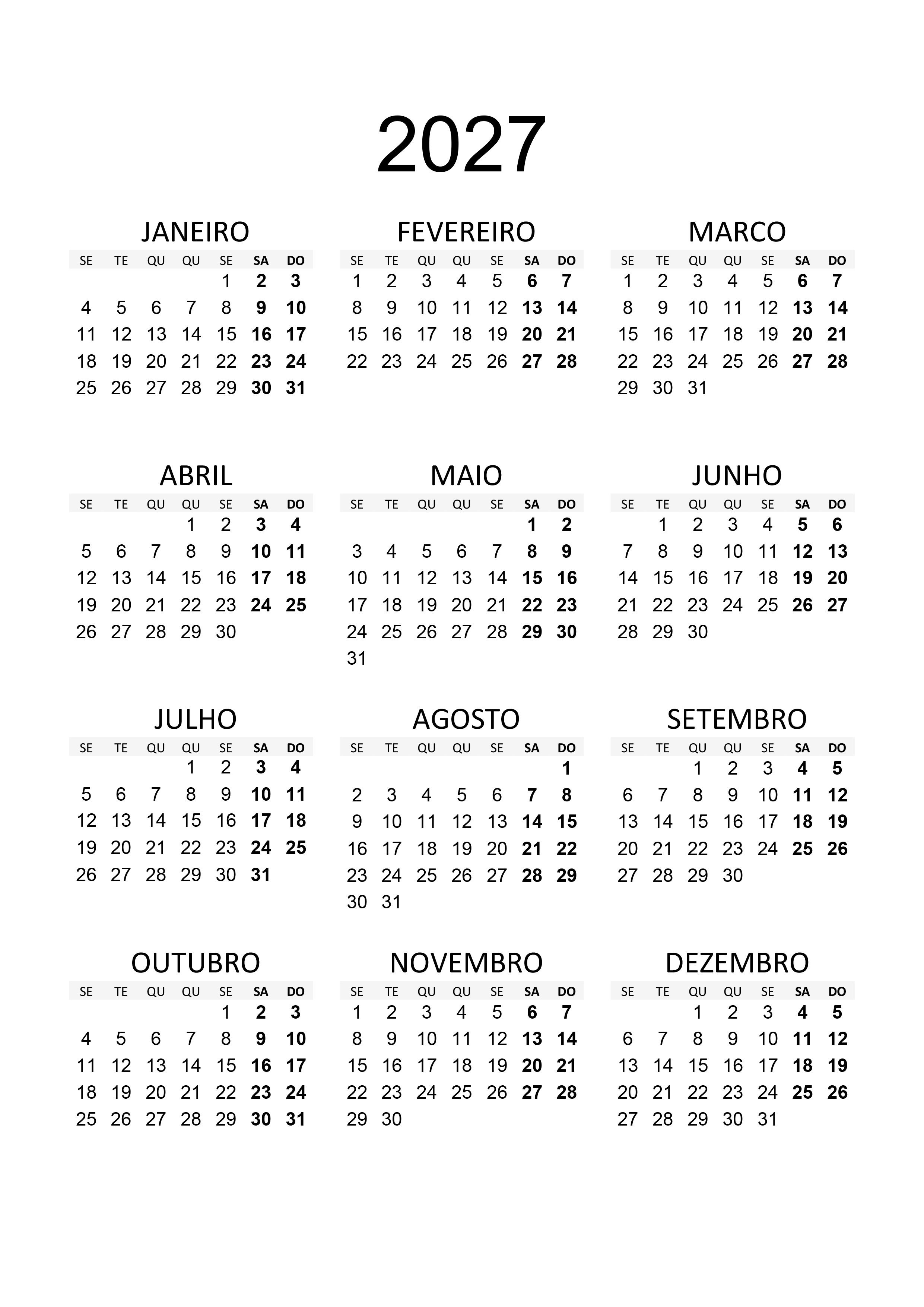 2027

JANEIRO

| SE | TE | QU | QU | SE | SA | DO |
|---|---|---|---|---|---|---|
| | | | | 1 | 2 | 3 |
| 4 | 5 | 6 | 7 | 8 | 9 | 10 |
| 11 | 12 | 13 | 14 | 15 | 16 | 17 |
| 18 | 19 | 20 | 21 | 22 | 23 | 24 |
| 25 | 26 | 27 | 28 | 29 | 30 | 31 |

FEVEREIRO

| SE | TE | QU | QU | SE | SA | DO |
|---|---|---|---|---|---|---|
| 1 | 2 | 3 | 4 | 5 | 6 | 7 |
| 8 | 9 | 10 | 11 | 12 | 13 | 14 |
| 15 | 16 | 17 | 18 | 19 | 20 | 21 |
| 22 | 23 | 24 | 25 | 26 | 27 | 28 |

MARCO

| SE | TE | QU | QU | SE | SA | DO |
|---|---|---|---|---|---|---|
| 1 | 2 | 3 | 4 | 5 | 6 | 7 |
| 8 | 9 | 10 | 11 | 12 | 13 | 14 |
| 15 | 16 | 17 | 18 | 19 | 20 | 21 |
| 22 | 23 | 24 | 25 | 26 | 27 | 28 |
| 29 | 30 | 31 | | | | |

ABRIL

| SE | TE | QU | QU | SE | SA | DO |
|---|---|---|---|---|---|---|
| | | | 1 | 2 | 3 | 4 |
| 5 | 6 | 7 | 8 | 9 | 10 | 11 |
| 12 | 13 | 14 | 15 | 16 | 17 | 18 |
| 19 | 20 | 21 | 22 | 23 | 24 | 25 |
| 26 | 27 | 28 | 29 | 30 | | |

MAIO

| SE | TE | QU | QU | SE | SA | DO |
|---|---|---|---|---|---|---|
| | | | | | 1 | 2 |
| 3 | 4 | 5 | 6 | 7 | 8 | 9 |
| 10 | 11 | 12 | 13 | 14 | 15 | 16 |
| 17 | 18 | 19 | 20 | 21 | 22 | 23 |
| 24 | 25 | 26 | 27 | 28 | 29 | 30 |
| 31 | | | | | | |

JUNHO

| SE | TE | QU | QU | SE | SA | DO |
|---|---|---|---|---|---|---|
| | 1 | 2 | 3 | 4 | 5 | 6 |
| 7 | 8 | 9 | 10 | 11 | 12 | 13 |
| 14 | 15 | 16 | 17 | 18 | 19 | 20 |
| 21 | 22 | 23 | 24 | 25 | 26 | 27 |
| 28 | 29 | 30 | | | | |

JULHO

| SE | TE | QU | QU | SE | SA | DO |
|---|---|---|---|---|---|---|
| | | | 1 | 2 | 3 | 4 |
| 5 | 6 | 7 | 8 | 9 | 10 | 11 |
| 12 | 13 | 14 | 15 | 16 | 17 | 18 |
| 19 | 20 | 21 | 22 | 23 | 24 | 25 |
| 26 | 27 | 28 | 29 | 30 | 31 | |

AGOSTO

| SE | TE | QU | QU | SE | SA | DO |
|---|---|---|---|---|---|---|
| | | | | | | 1 |
| 2 | 3 | 4 | 5 | 6 | 7 | 8 |
| 9 | 10 | 11 | 12 | 13 | 14 | 15 |
| 16 | 17 | 18 | 19 | 20 | 21 | 22 |
| 23 | 24 | 25 | 26 | 27 | 28 | 29 |
| 30 | 31 | | | | | |

SETEMBRO

| SE | TE | QU | QU | SE | SA | DO |
|---|---|---|---|---|---|---|
| | | 1 | 2 | 3 | 4 | 5 |
| 6 | 7 | 8 | 9 | 10 | 11 | 12 |
| 13 | 14 | 15 | 16 | 17 | 18 | 19 |
| 20 | 21 | 22 | 23 | 24 | 25 | 26 |
| 27 | 28 | 29 | 30 | | | |

OUTUBRO

| SE | TE | QU | QU | SE | SA | DO |
|---|---|---|---|---|---|---|
| | | | | 1 | 2 | 3 |
| 4 | 5 | 6 | 7 | 8 | 9 | 10 |
| 11 | 12 | 13 | 14 | 15 | 16 | 17 |
| 18 | 19 | 20 | 21 | 22 | 23 | 24 |
| 25 | 26 | 27 | 28 | 29 | 30 | 31 |

NOVEMBRO

| SE | TE | QU | QU | SE | SA | DO |
|---|---|---|---|---|---|---|
| 1 | 2 | 3 | 4 | 5 | 6 | 7 |
| 8 | 9 | 10 | 11 | 12 | 13 | 14 |
| 15 | 16 | 17 | 18 | 19 | 20 | 21 |
| 22 | 23 | 24 | 25 | 26 | 27 | 28 |
| 29 | 30 | | | | | |

DEZEMBRO

| SE | TE | QU | QU | SE | SA | DO |
|---|---|---|---|---|---|---|
| | | 1 | 2 | 3 | 4 | 5 |
| 6 | 7 | 8 | 9 | 10 | 11 | 12 |
| 13 | 14 | 15 | 16 | 17 | 18 | 19 |
| 20 | 21 | 22 | 23 | 24 | 25 | 26 |
| 27 | 28 | 29 | 30 | 31 | | |